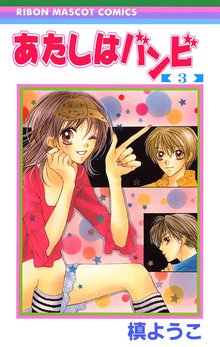 RIBON MASCOT COMICS

あたしはバンビ

3

槙ようこ